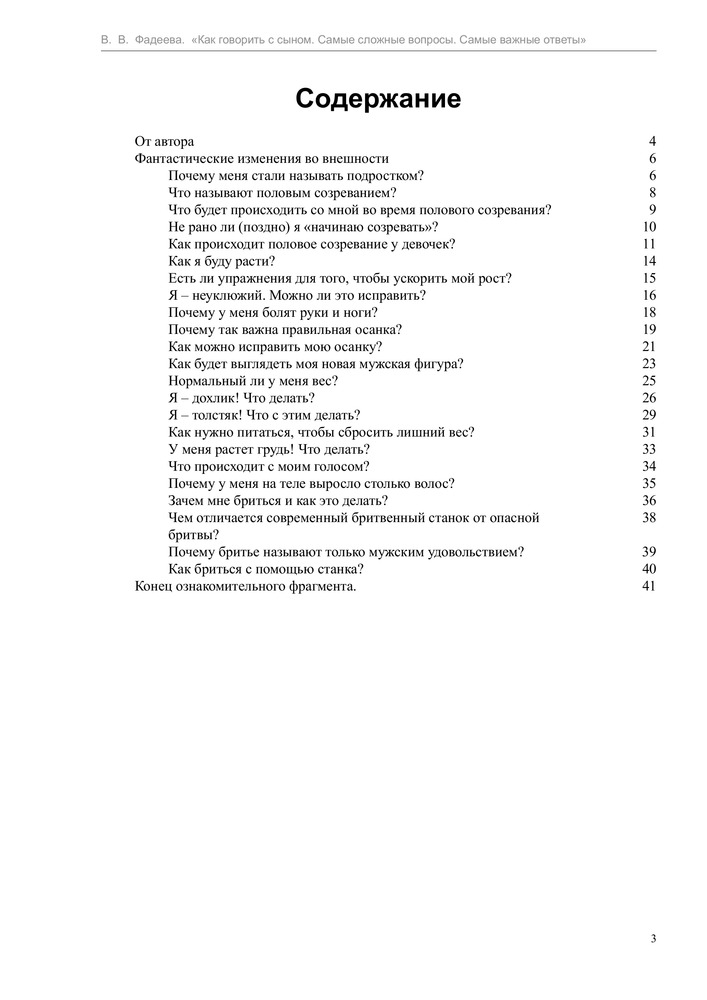 В. В. Фадеева. «Как говорить с сыном. Самые сложные вопросы. Самые важные ответы»

Содержание

От автора 4
Фантастические изменения во внешности 6
Почему меня стали называть подростком? 6
Что называют половым созреванием? 8
Что будет происходить со мной во время полового созревания? 9
Не рано ли (поздно) я «начинаю созревать»? 10
Как происходит половое созревание у девочек? 11
Как я буду расти? 14
Есть ли упражнения для того, чтобы ускорить мой рост? 15
Я – неуклюжий. Можно ли это исправить? 16
Почему у меня болят руки и ноги? 18
Почему так важна правильная осанка? 19
Как можно исправить мою осанку? 21
Как будет выглядеть моя новая мужская фигура? 23
Нормальный ли у меня вес? 25
Я – дохлик! Что делать? 26
Я – толстяк! Что с этим делать? 29
Как нужно питаться, чтобы сбросить лишний вес? 31
У меня растет грудь! Что делать? 33
Что происходит с моим голосом? 34
Почему у меня на теле выросло столько волос? 35
Зачем мне бриться и как это делать? 36
Чем отличается современный бритвенный станок от опасной бритвы? 38
Почему бритье называют только мужским удовольствием? 39
Как бриться с помощью станка? 40
Конец ознакомительного фрагмента. 41

3